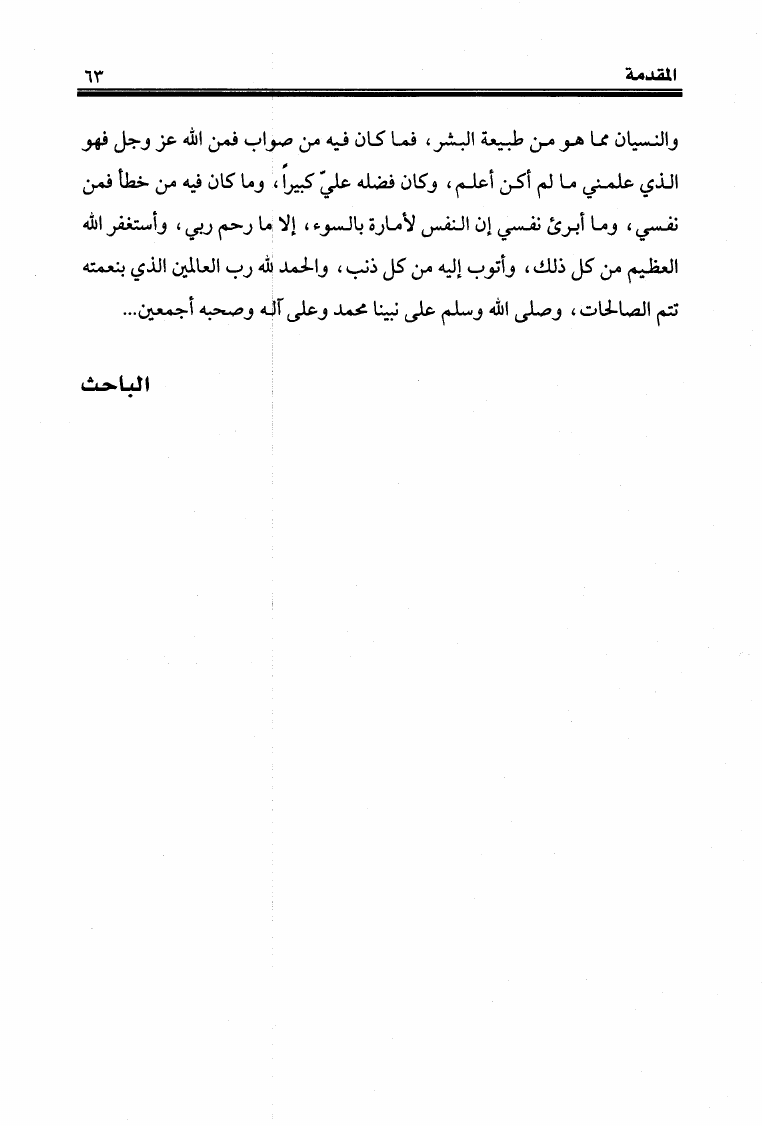 المقدمة ٦٣

والنسيان مما هو من طبيعة البشر، فما كان فيه من صواب فمن الله عز وجل فهو الذي علمني ما لم أكن أعلم، وكان فضله عليّ كبيراً، وما كان فيه من خطأ فمن نفسي، وما أبرئ نفسي إن النفس لأمارة بالسوء، إلا ما رحم ربي، وأستغفر الله العظيم من كل ذلك، وأتوب إليه من كل ذنب، والحمد لله رب العالمين الذي بنعمته تتم الصالحات، وصلى الله وسلم على نبينا محمد وعلى آله وصحبه أجمعين...

الباحث